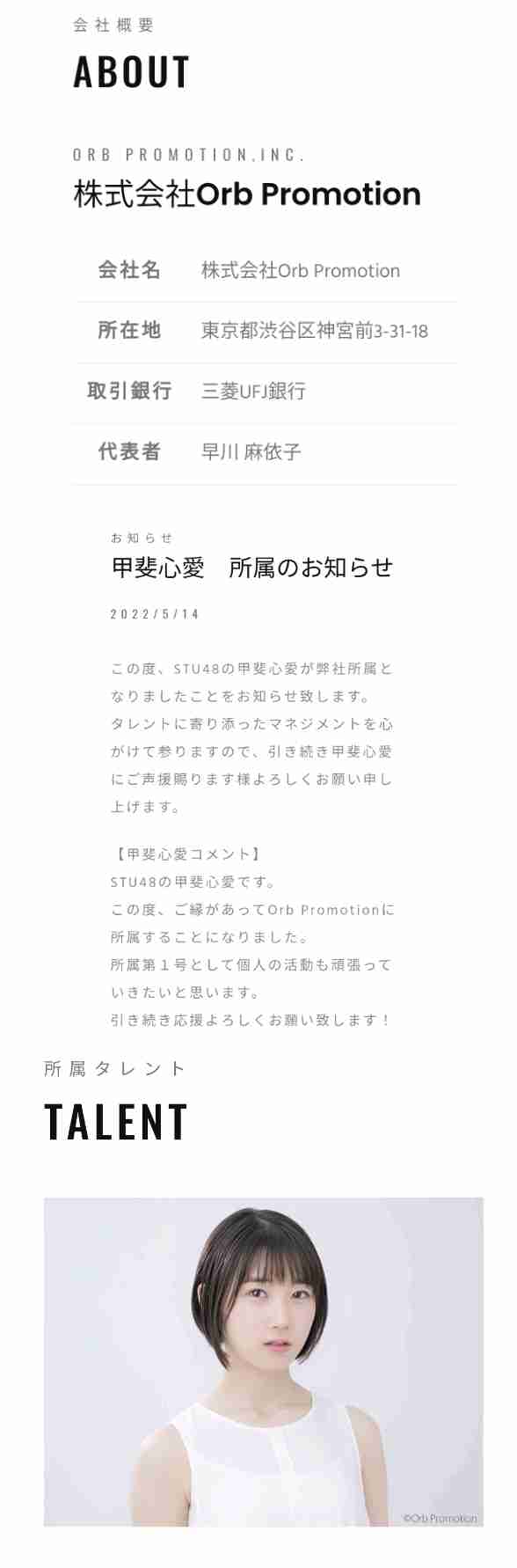 会社概要

ABOUT

ORB PROMOTION,INC.

株式会社Orb Promotion

| 会社名 | 株式会社Orb Promotion |
|---|---|
| 所在地 | 東京都渋谷区神宮前3-31-18 |
| 取引銀行 | 三菱UFJ銀行 |
| 代表者 | 早川 麻依子 |

お知らせ

甲斐心愛　所属のお知らせ

2022/5/14

この度、STU48の甲斐心愛が弊社所属となりましたことをお知らせ致します。タレントに寄り添ったマネジメントを心がけて参りますので、引き続き甲斐心愛にご声援賜ります様よろしくお願い申し上げます。

【甲斐心愛コメント】
STU48の甲斐心愛です。
この度、ご縁があってOrb Promotionに所属することになりました。
所属第１号として個人の活動も頑張っていきたいと思います。
引き続き応援よろしくお願い致します！

所属タレント

TALENT

©Orb Promotion